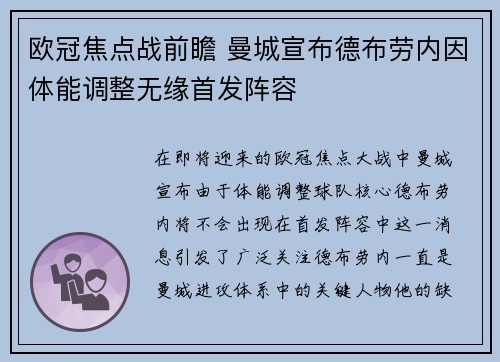 欧冠焦点战前瞻 曼城宣布德布劳内因体能调整无缘首发阵容

在即将迎来的欧冠焦点大战中曼城宣布由于体能调整球队核心德布劳内将不会出现在首发阵容中这一消息引发了广泛关注德布劳内一直是曼城进攻体系中的关键人物他的缺